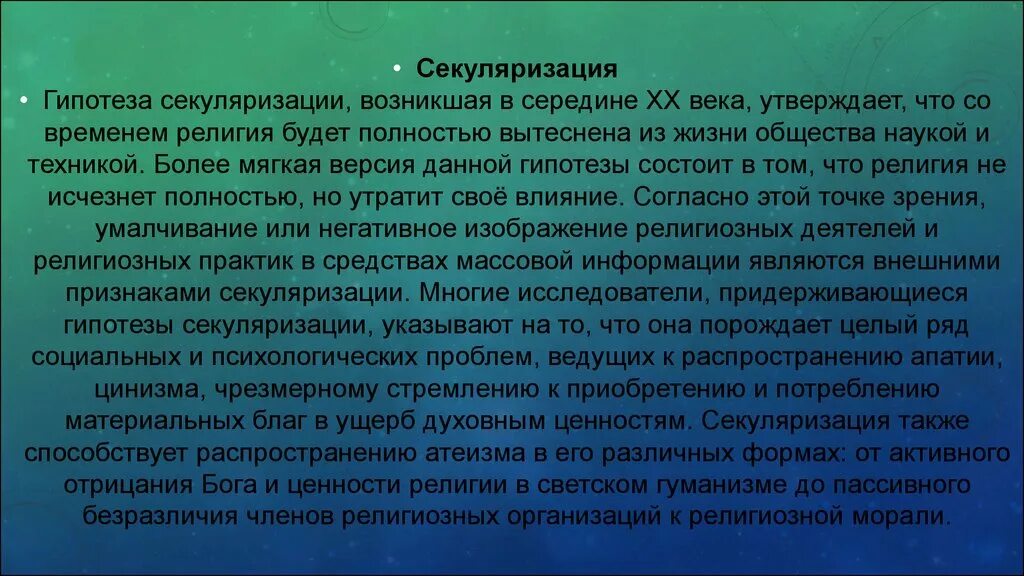 • Секуляризация

• Гипотеза секуляризации, возникшая в середине XX века, утверждает, что со временем религия будет полностью вытеснена из жизни общества наукой и техникой. Более мягкая версия данной гипотезы состоит в том, что религия не исчезнет полностью, но утратит своё влияние. Согласно этой точке зрения, умалчивание или негативное изображение религиозных деятелей и религиозных практик в средствах массовой информации являются внешними признаками секуляризации. Многие исследователи, придерживающиеся гипотезы секуляризации, указывают на то, что она порождает целый ряд социальных и психологических проблем, ведущих к распространению апатии, цинизма, чрезмерному стремлению к приобретению и потреблению материальных благ в ущерб духовным ценностям. Секуляризация также способствует распространению атеизма в его различных формах: от активного отрицания Бога и ценности религии в светском гуманизме до пассивного безразличия членов религиозных организаций к религиозной морали.